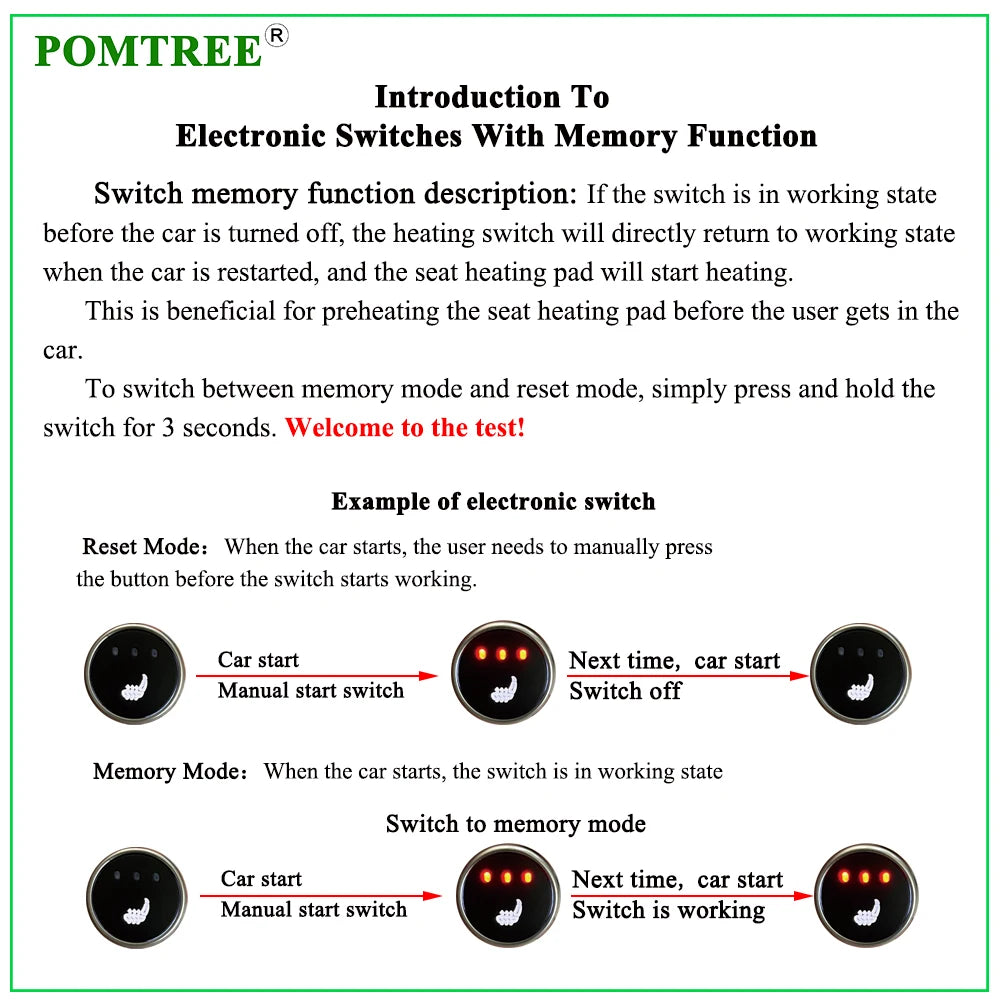 POMTREE®

Introduction To
Electronic Switches With Memory Function

Switch memory function description: If the switch is in working state before the car is turned off, the heating switch will directly return to working state when the car is restarted, and the seat heating pad will start heating.

This is beneficial for preheating the seat heating pad before the user gets in the car.

To switch between memory mode and reset mode, simply press and hold the switch for 3 seconds. Welcome to the test!

Example of electronic switch

Reset Mode: When the car starts, the user needs to manually press the button before the switch starts working.

Car start
Manual start switch

Next time, car start
Switch off

Memory Mode: When the car starts, the switch is in working state

Switch to memory mode

Car start
Manual start switch

Next time, car start
Switch is working